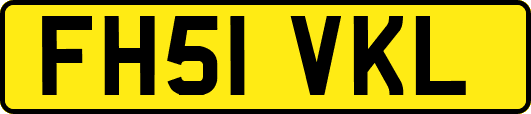 FH51 VKL